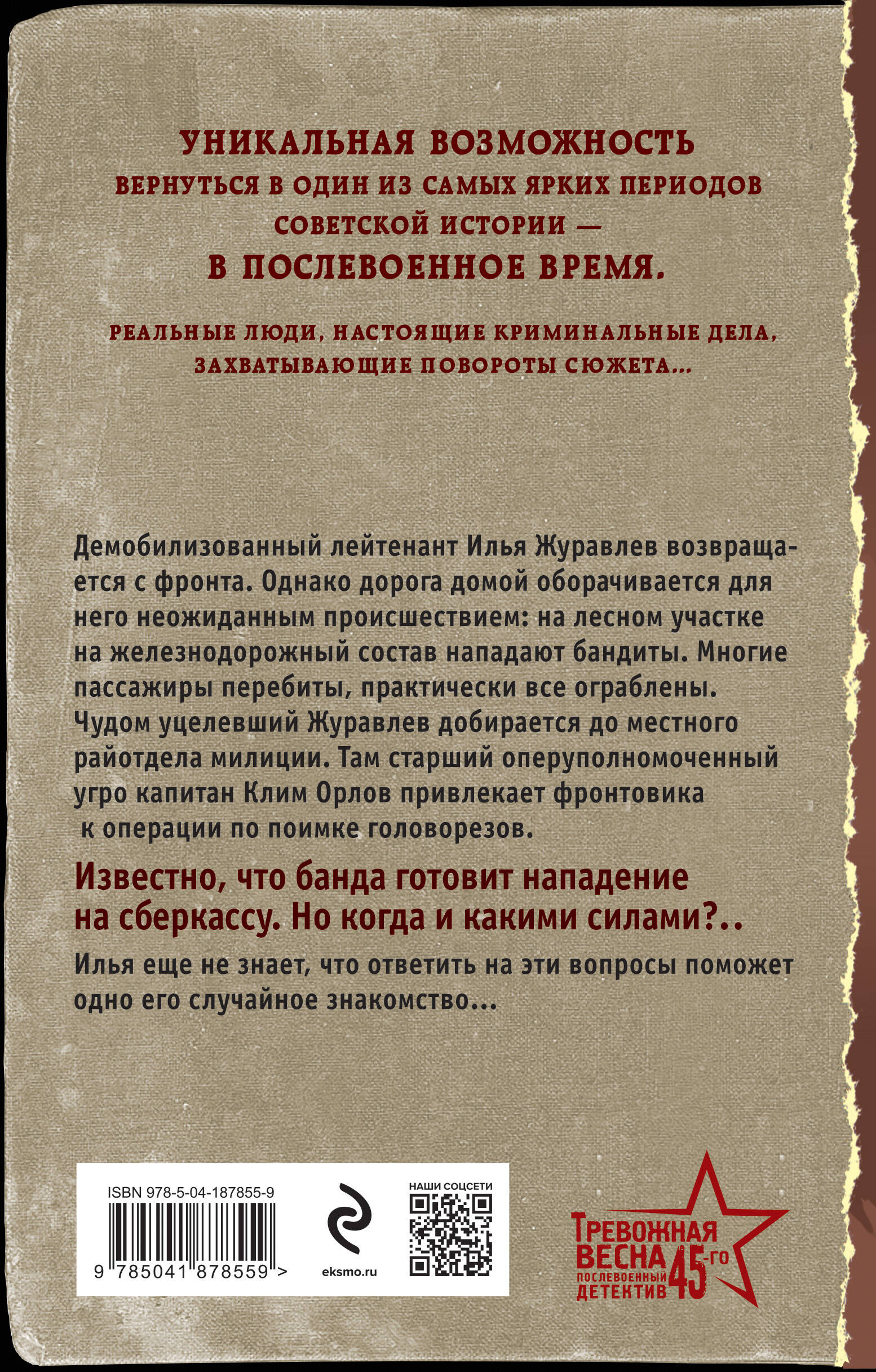 УНИКАЛЬНАЯ ВОЗМОЖНОСТЬ
ВЕРНУТЬСЯ В ОДИН ИЗ САМЫХ ЯРКИХ ПЕРИОДОВ СОВЕТСКОЙ ИСТОРИИ —
В ПОСЛЕВОЕННОЕ ВРЕМЯ.

РЕАЛЬНЫЕ ЛЮДИ, НАСТОЯЩИЕ КРИМИНАЛЬНЫЕ ДЕЛА, ЗАХВАТЫВАЮЩИЕ ПОВОРОТЫ СЮЖЕТА...

Демобилизованный лейтенант Илья Журавлев возвращается с фронта. Однако дорога домой оборачивается для него неожиданным происшествием: на лесном участке на железнодорожный состав нападают бандиты. Многие пассажиры перебиты, практически все ограблены. Чудом уцелевший Журавлев добирается до местного райотдела милиции. Там старший оперуполномоченный угро капитан Клим Орлов привлекает фронтовика к операции по поимке головорезов.

Известно, что банда готовит нападение на сберкассу. Но когда и какими силами?..

Илья еще не знает, что ответить на эти вопросы поможет одно его случайное знакомство...

ISBN 978-5-04-187855-9
9 785041 878559 >

eksmo.ru

НАШИ СОЦСЕТИ

ТРЕВОЖНАЯ ВЕСНА 45-го
ПОСЛЕВОЕННЫЙ ДЕТЕКТИВ